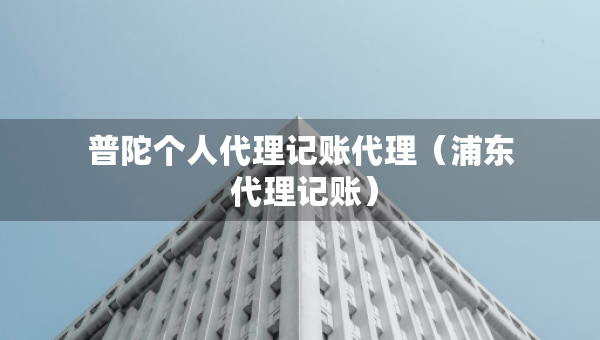 普陀个人代理记账代理（浦东代理记账）